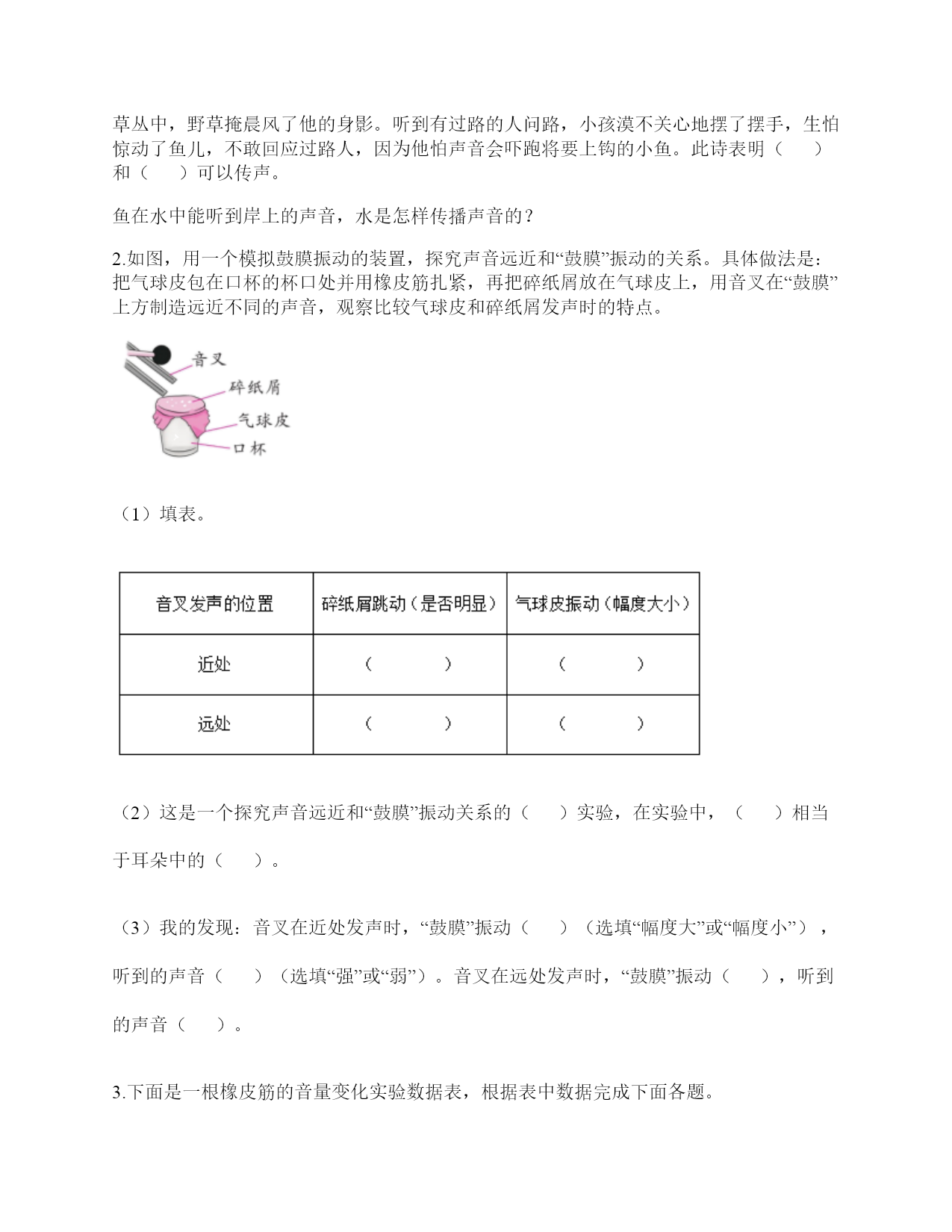 草丛中，野草掩晨风了他的身影。听到有过路的人问路，小孩漠不关心地摆了摆手，生怕惊动了鱼儿，不敢回应过路人，因为他怕声音会吓跑将要上钩的小鱼。此诗表明（　　）和（　　）可以传声。

鱼在水中能听到岸上的声音，水是怎样传播声音的？

2.如图，用一个模拟鼓膜振动的装置，探究声音远近和“鼓膜”振动的关系。具体做法是：把气球皮包在口杯的杯口处并用橡皮筋扎紧，再把碎纸屑放在气球皮上，用音叉在“鼓膜”上方制造远近不同的声音，观察比较气球皮和碎纸屑发声时的特点。

音叉
碎纸屑
气球皮
口杯

（1）填表。

| 音叉发声的位置 | 碎纸屑跳动（是否明显） | 气球皮振动（幅度大小） |
|---|---|---|
| 近处 | （　　　） | （　　　） |
| 远处 | （　　　） | （　　　） |

（2）这是一个探究声音远近和“鼓膜”振动关系的（　　）实验，在实验中，（　　）相当于耳朵中的（　　）。

（3）我的发现：音叉在近处发声时，“鼓膜”振动（　　）（选填“幅度大”或“幅度小”），听到的声音（　　）（选填“强”或“弱”）。音叉在远处发声时，“鼓膜”振动（　　），听到的声音（　　）。

3.下面是一根橡皮筋的音量变化实验数据表，根据表中数据完成下面各题。